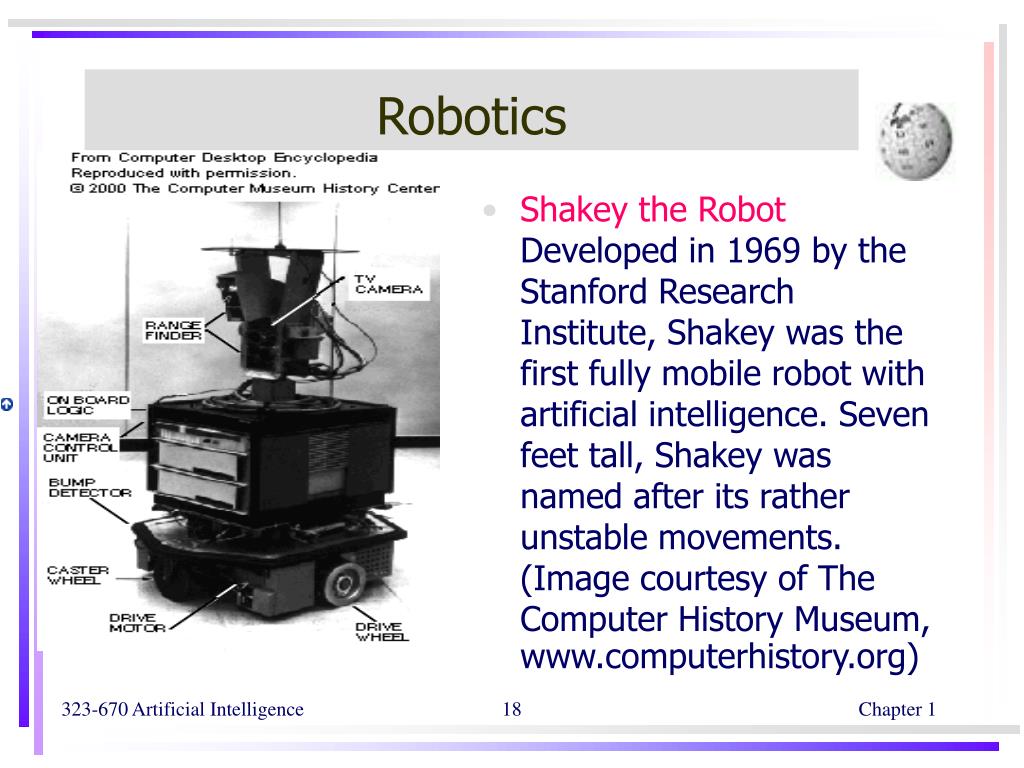 Robotics

From Computer Desktop Encyclopedia
Reproduced with permission.
© 2000 The Computer Museum History Center

TV CAMERA
RANGE FINDER
ON BOARD LOGIC
CAMERA CONTROL UNIT
BUMP DETECTOR
CASTER WHEEL
DRIVE MOTOR
DRIVE WHEEL

• Shakey the Robot
Developed in 1969 by the Stanford Research Institute, Shakey was the first fully mobile robot with artificial intelligence. Seven feet tall, Shakey was named after its rather unstable movements. (Image courtesy of The Computer History Museum, www.computerhistory.org)

323-670 Artificial Intelligence
18
Chapter 1